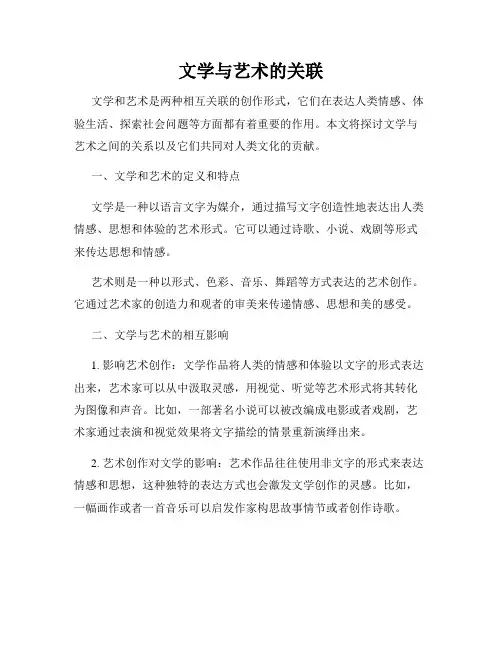 文学与艺术的关联

文学和艺术是两种相互关联的创作形式，它们在表达人类情感、体验生活、探索社会问题等方面都有着重要的作用。本文将探讨文学与艺术之间的关系以及它们共同对人类文化的贡献。

一、文学和艺术的定义和特点

文学是一种以语言文字为媒介，通过描写文字创造性地表达出人类情感、思想和体验的艺术形式。它可以通过诗歌、小说、戏剧等形式来传达思想和情感。

艺术则是一种以形式、色彩、音乐、舞蹈等方式表达的艺术创作。它通过艺术家的创造力和观者的审美来传递情感、思想和美的感受。

二、文学与艺术的相互影响

1. 影响艺术创作：文学作品将人类的情感和体验以文字的形式表达出来，艺术家可以从中汲取灵感，用视觉、听觉等艺术形式将其转化为图像和声音。比如，一部著名小说可以被改编成电影或者戏剧，艺术家通过表演和视觉效果将文字描绘的情景重新演绎出来。

2. 艺术创作对文学的影响：艺术作品往往使用非文字的形式来表达情感和思想，这种独特的表达方式也会激发文学创作的灵感。比如，一幅画作或者一首音乐可以启发作家构思故事情节或者创作诗歌。